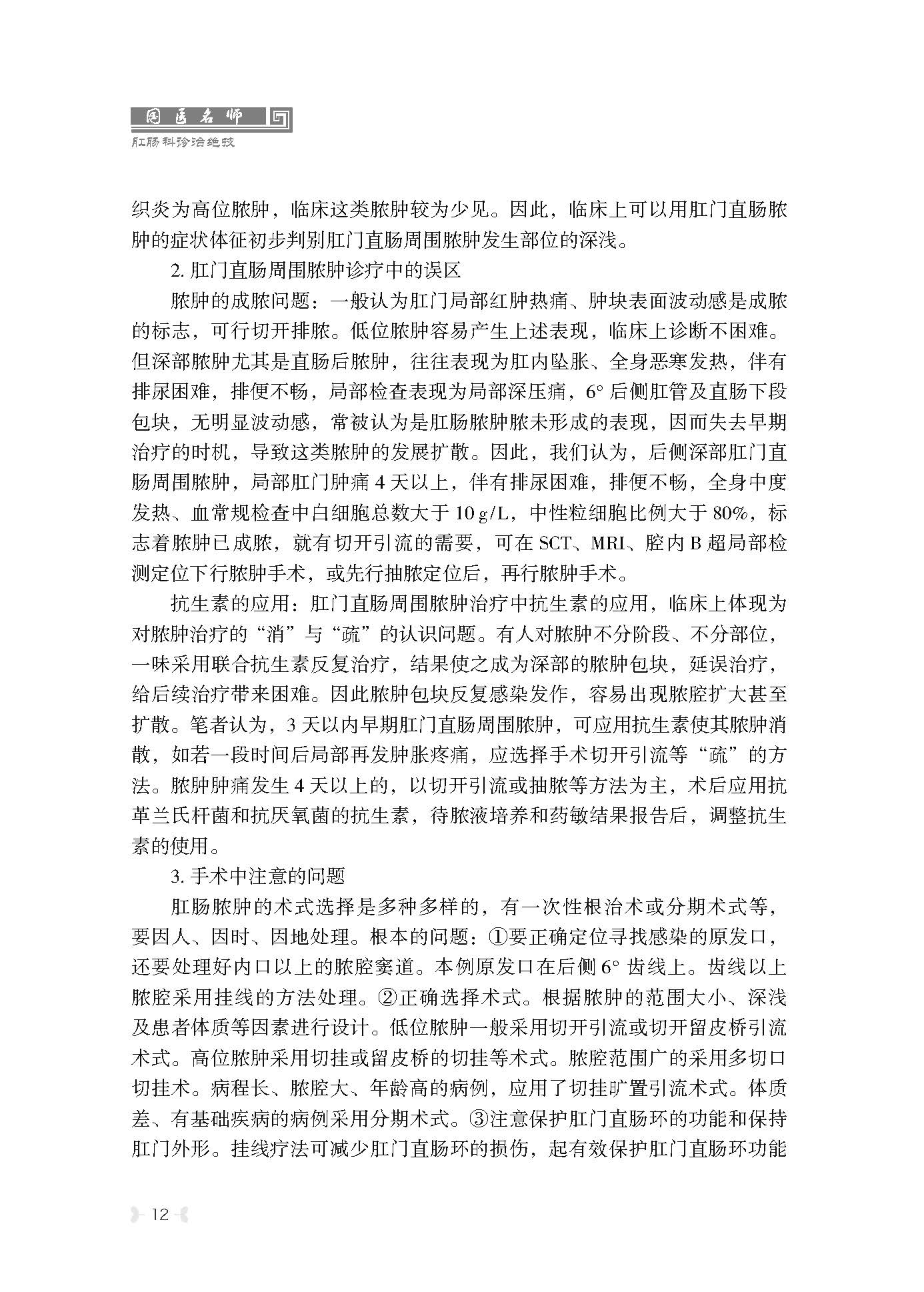 国医名师

肛肠科诊治绝技

织炎为高位脓肿，临床这类脓肿较为少见。因此，临床上可以用肛门直肠脓肿的症状体征初步判别肛门直肠周围脓肿发生部位的深浅。

2. 肛门直肠周围脓肿诊疗中的误区

脓肿的成脓问题：一般认为肛门局部红肿热痛、肿块表面波动感是成脓的标志，可行切开排脓。低位脓肿容易产生上述表现，临床上诊断不困难。但深部脓肿尤其是直肠后脓肿，往往表现为肛内坠胀、全身恶寒发热，伴有排尿困难，排便不畅，局部检查表现为局部深压痛，6° 后侧肛管及直肠下段包块，无明显波动感，常被认为是肛肠脓肿脓未形成的表现，因而失去早期治疗的时机，导致这类脓肿的发展扩散。因此，我们认为，后侧深部肛门直肠周围脓肿，局部肛门肿痛 4 天以上，伴有排尿困难，排便不畅，全身中度发热、血常规检查中白细胞总数大于 10 g/L，中性粒细胞比例大于 80%，标志着脓肿已成脓，就有切开引流的需要，可在 SCT、MRI、腔内 B 超局部检测定位下行脓肿手术，或先行抽脓定位后，再行脓肿手术。

抗生素的应用：肛门直肠周围脓肿治疗中抗生素的应用，临床上体现为对脓肿治疗的“消”与“疏”的认识问题。有人对脓肿不分阶段、不分部位，一味采用联合抗生素反复治疗，结果使之成为深部的脓肿包块，延误治疗，给后续治疗带来困难。因此脓肿包块反复感染发作，容易出现脓腔扩大甚至扩散。笔者认为，3 天以内早期肛门直肠周围脓肿，可应用抗生素使其脓肿消散，如若一段时间后局部再发肿胀疼痛，应选择手术切开引流等“疏”的方法。脓肿肿痛发生 4 天以上的，以切开引流或抽脓等方法为主，术后应用抗革兰氏杆菌和抗厌氧菌的抗生素，待脓液培养和药敏结果报告后，调整抗生素的使用。

3. 手术中注意的问题

肛肠脓肿的术式选择是多种多样的，有一次性根治术或分期术式等，要因人、因时、因地处理。根本的问题：①要正确定位寻找感染的原发口，还要处理好内口以上的脓腔窦道。本例原发口在后侧 6° 齿线上。齿线以上脓腔采用挂线的方法处理。②正确选择术式。根据脓肿的范围大小、深浅及患者体质等因素进行设计。低位脓肿一般采用切开引流或切开留皮桥引流术式。高位脓肿采用切挂或留皮桥的切挂等术式。脓腔范围广的采用多切口切挂术。病程长、脓腔大、年龄高的病例，应用了切挂旷置引流术式。体质差、有基础疾病的病例采用分期术式。③注意保护肛门直肠环的功能和保持肛门外形。挂线疗法可减少肛门直肠环的损伤，起有效保护肛门直肠环功能

12